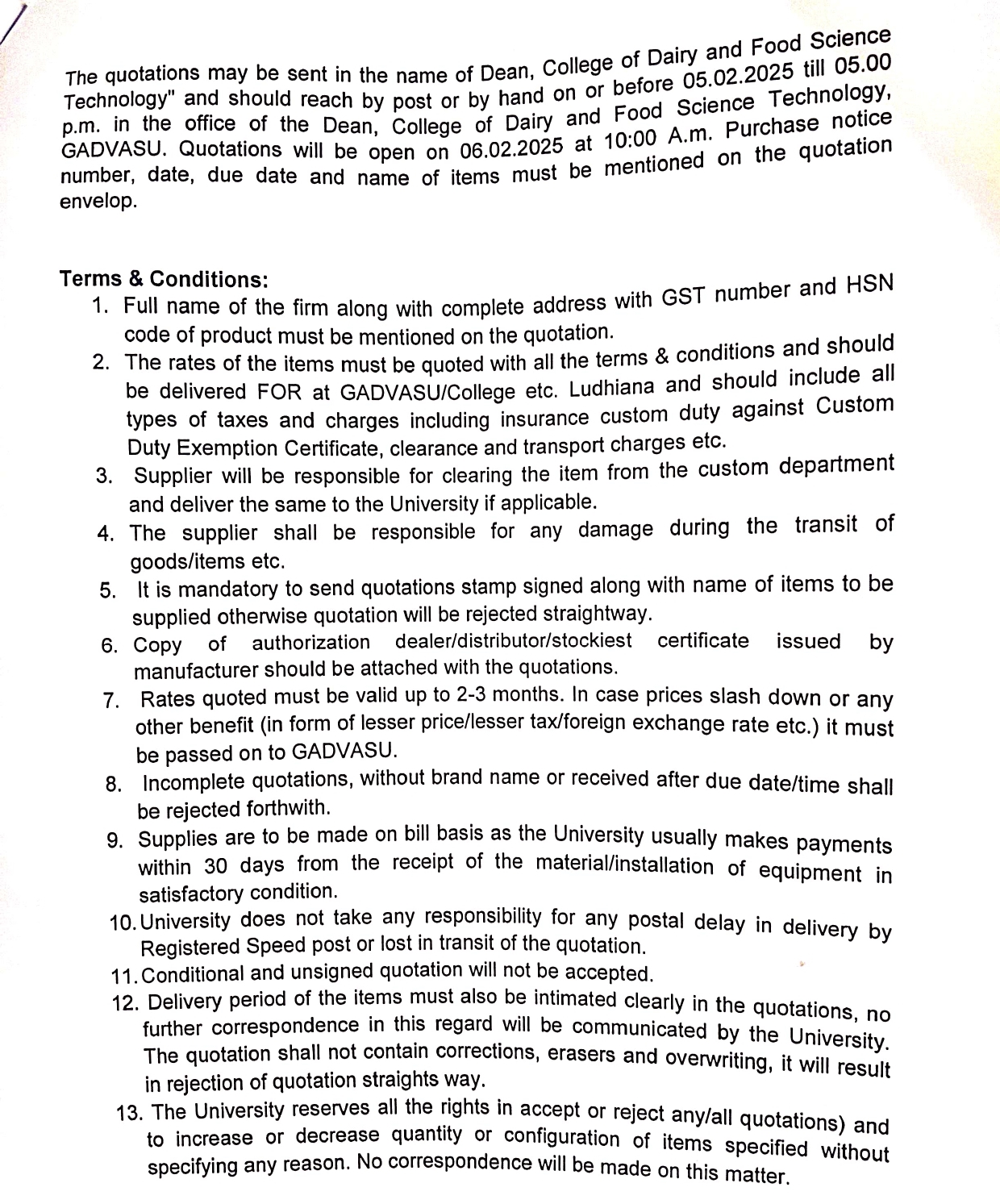 The quotations may be sent in the name of Dean, College of Dairy and Food Science Technology" and should reach by post or by hand on or before 05.02.2025 till 05.00 p.m. in the office of the Dean, College of Dairy and Food Science Technology, GADVASU. Quotations will be open on 06.02.2025 at 10:00 A.m. Purchase notice number, date, due date and name of items must be mentioned on the quotation envelop.

Terms & Conditions:
1. Full name of the firm along with complete address with GST number and HSN code of product must be mentioned on the quotation.
2. The rates of the items must be quoted with all the terms & conditions and should be delivered FOR at GADVASU/College etc. Ludhiana and should include all types of taxes and charges including insurance custom duty against Custom Duty Exemption Certificate, clearance and transport charges etc.
3. Supplier will be responsible for clearing the item from the custom department and deliver the same to the University if applicable.
4. The supplier shall be responsible for any damage during the transit of goods/items etc.
5. It is mandatory to send quotations stamp signed along with name of items to be supplied otherwise quotation will be rejected straightway.
6. Copy of authorization dealer/distributor/stockiest certificate issued by manufacturer should be attached with the quotations.
7. Rates quoted must be valid up to 2-3 months. In case prices slash down or any other benefit (in form of lesser price/lesser tax/foreign exchange rate etc.) it must be passed on to GADVASU.
8. Incomplete quotations, without brand name or received after due date/time shall be rejected forthwith.
9. Supplies are to be made on bill basis as the University usually makes payments within 30 days from the receipt of the material/installation of equipment in satisfactory condition.
10. University does not take any responsibility for any postal delay in delivery by Registered Speed post or lost in transit of the quotation.
11. Conditional and unsigned quotation will not be accepted.
12. Delivery period of the items must also be intimated clearly in the quotations, no further correspondence in this regard will be communicated by the University. The quotation shall not contain corrections, erasers and overwriting, it will result in rejection of quotation straights way.
13. The University reserves all the rights in accept or reject any/all quotations) and to increase or decrease quantity or configuration of items specified without specifying any reason. No correspondence will be made on this matter.